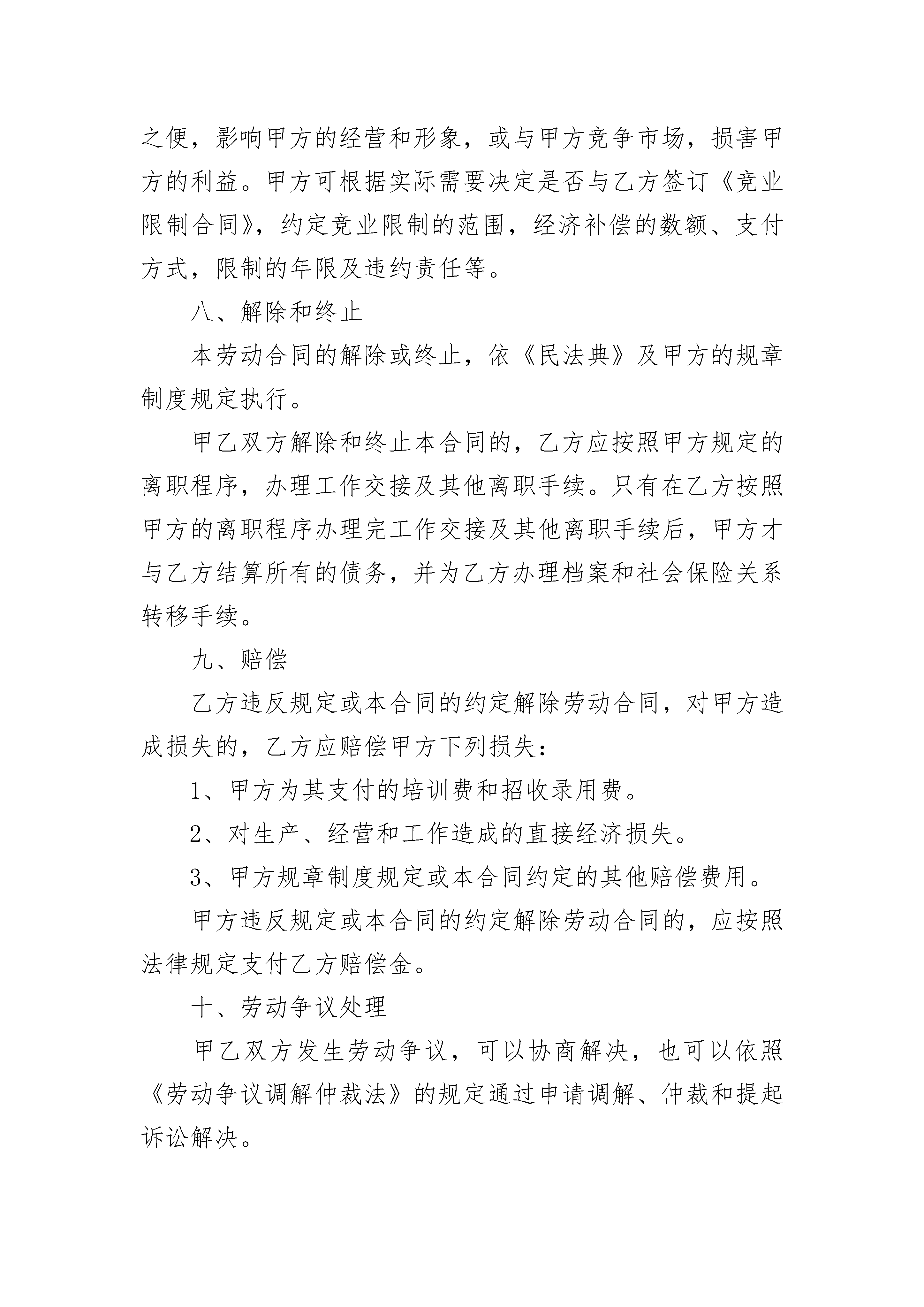 之便，影响甲方的经营和形象，或与甲方竞争市场，损害甲方的利益。甲方可根据实际需要决定是否与乙方签订《竞业限制合同》，约定竞业限制的范围，经济补偿的数额、支付方式，限制的年限及违约责任等。

八、解除和终止

本劳动合同的解除或终止，依《民法典》及甲方的规章制度规定执行。

甲乙双方解除和终止本合同的，乙方应按照甲方规定的离职程序，办理工作交接及其他离职手续。只有在乙方按照甲方的离职程序办理完工作交接及其他离职手续后，甲方才与乙方结算所有的债务，并为乙方办理档案和社会保险关系转移手续。

九、赔偿

乙方违反规定或本合同的约定解除劳动合同，对甲方造成损失的，乙方应赔偿甲方下列损失：

1、甲方为其支付的培训费和招收录用费。

2、对生产、经营和工作造成的直接经济损失。

3、甲方规章制度规定或本合同约定的其他赔偿费用。

甲方违反规定或本合同的约定解除劳动合同的，应按照法律规定支付乙方赔偿金。

十、劳动争议处理

甲乙双方发生劳动争议，可以协商解决，也可以依照《劳动争议调解仲裁法》的规定通过申请调解、仲裁和提起诉讼解决。